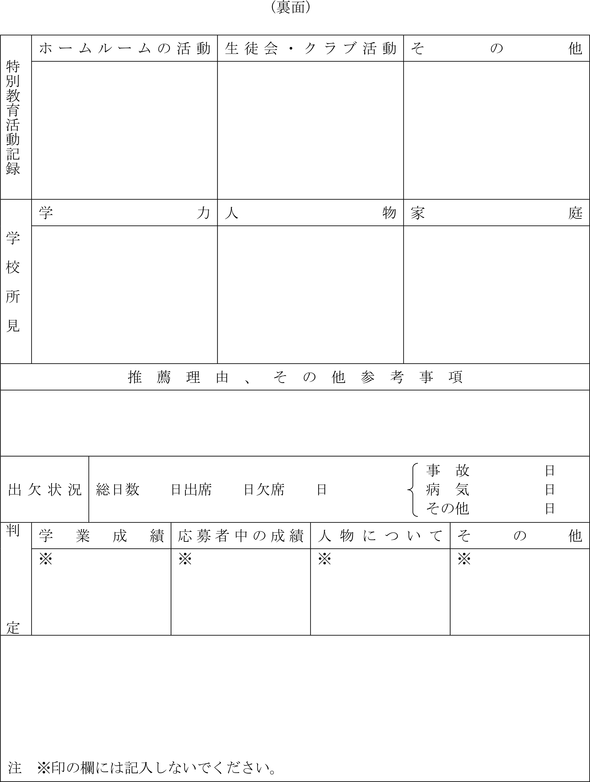 (裏面)

| 特別教育活動記録 | ホームルームの活動 | 生徒会・クラブ活動 | その他 |
|---|---|---|---|
| | | | |

| 学校所見 | 学力 | 人物 | 家庭 |
|---|---|---|---|
| | | | |

推薦理由、その他参考事項

出欠状況　総日数　日出席　日欠席　日　事故　日　病気　日　その他　日

| 判定 | 学業成績 | 応募者中の成績 | 人物について | その他 |
|---|---|---|---|---|
| | ※ | ※ | ※ | ※ |

注　※印の欄には記入しないでください。